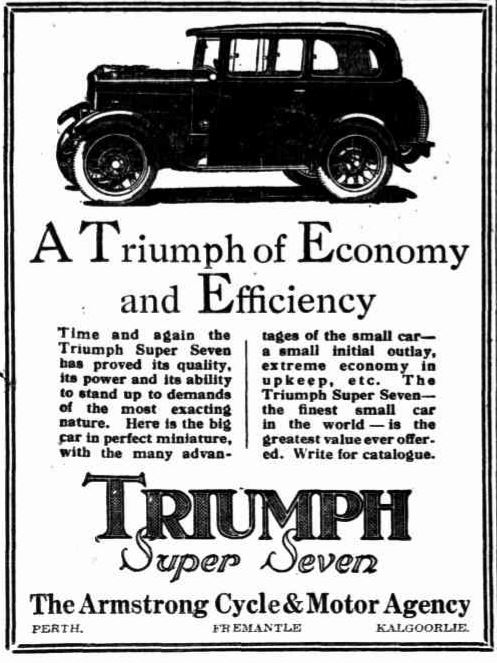 A Triumph of Economy and Efficiency

Time and again the Triumph Super Seven has proved its quality, its power and its ability to stand up to demands of the most exacting nature. Here is the big car in perfect miniature, with the many advantages of the small car—a small initial outlay, extreme economy in upkeep, etc. The Triumph Super Seven—the finest small car in the world—is the greatest value ever offered. Write for catalogue.

TRIUMPH
Super Seven

The Armstrong Cycle & Motor Agency

PERTH. FREMANTLE KALGOORLIE.